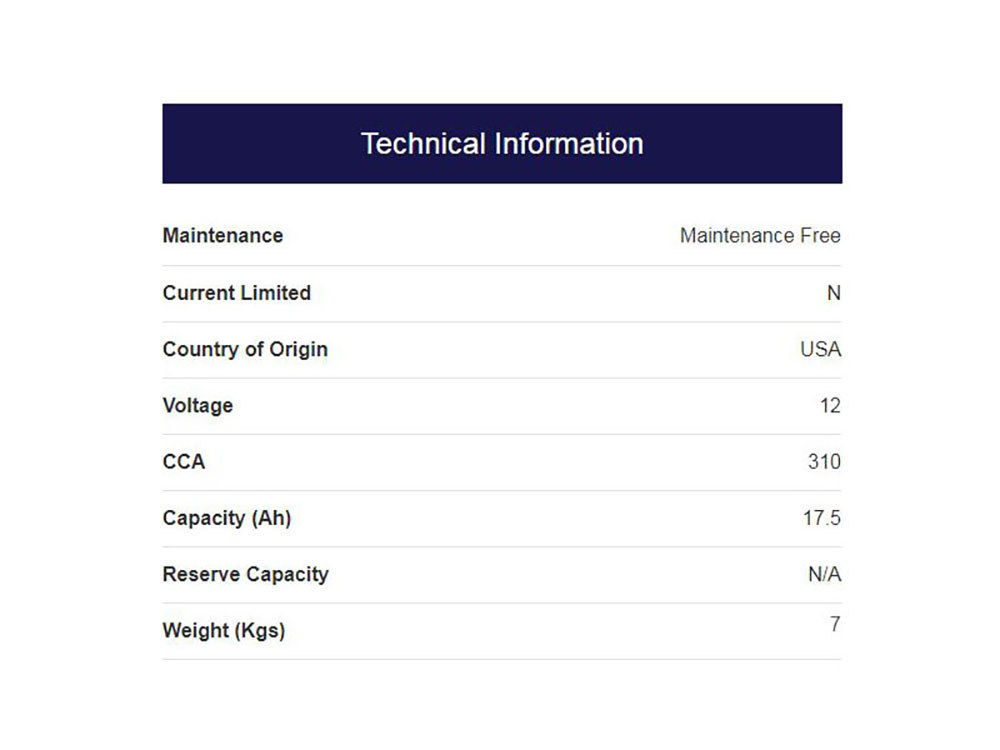 Technical Information

| | |
|---|---|
| Maintenance | Maintenance Free |
| Current Limited | N |
| Country of Origin | USA |
| Voltage | 12 |
| CCA | 310 |
| Capacity (Ah) | 17.5 |
| Reserve Capacity | N/A |
| Weight (Kgs) | 7 |